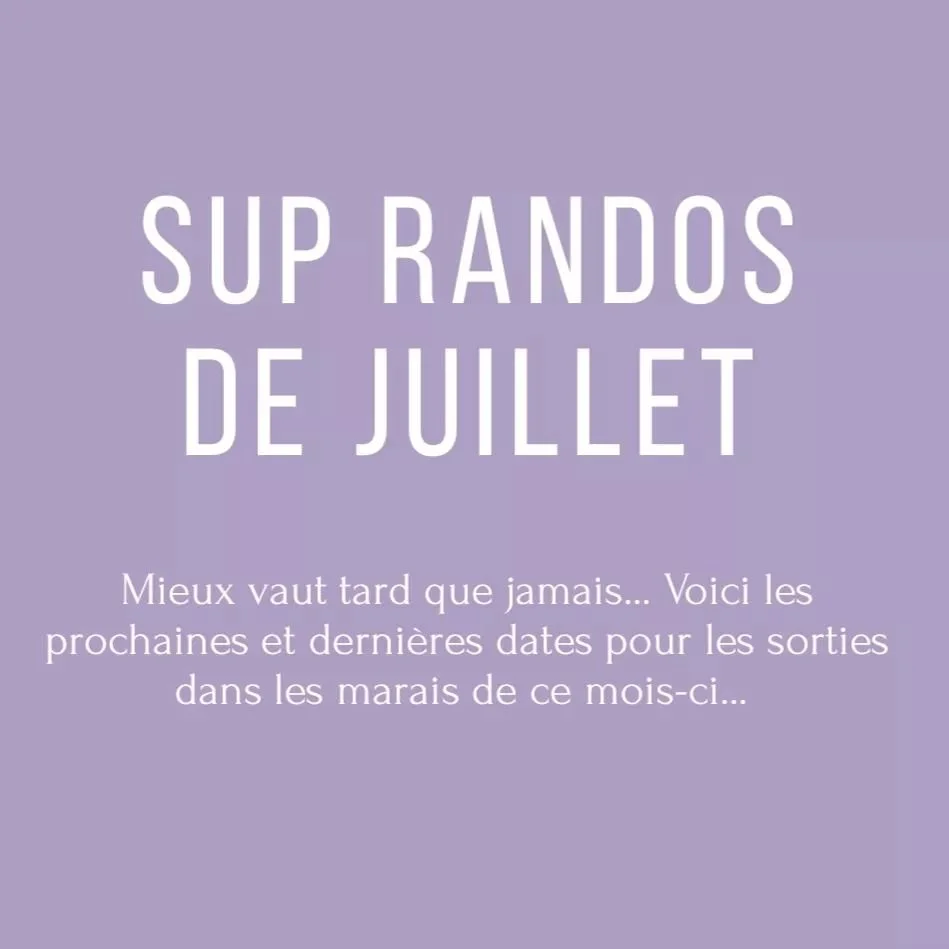 SUP RANDOS DE JUILLET

Mieux vaut tard que jamais... Voici les prochaines et dernières dates pour les sorties dans les marais de ce mois-ci...